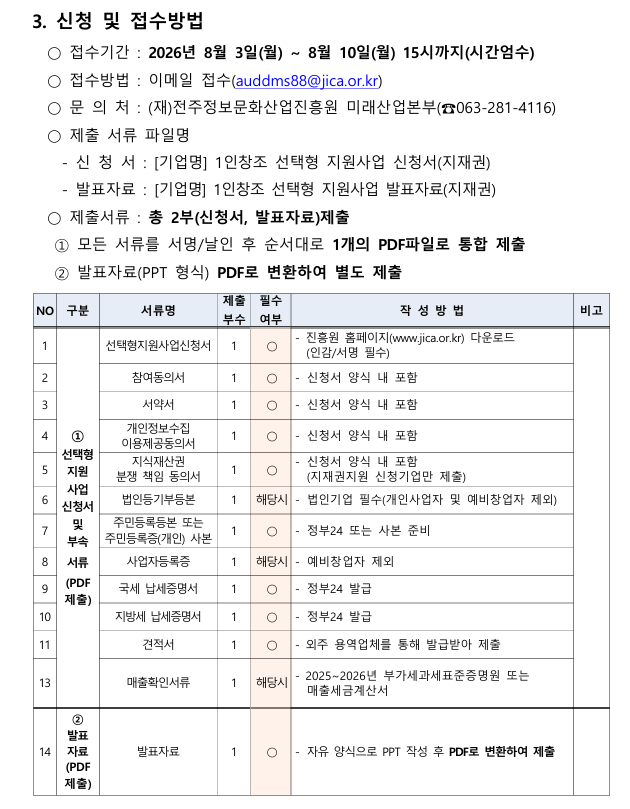 3. 신청 및 접수방법

○ 접수기간 : 2026년 8월 3일(월) ~ 8월 10일(월) 15시까지(시간엄수)

○ 접수방법 : 이메일 접수(auddms88@jica.or.kr)

○ 문 의 처 : (재)전주정보문화산업진흥원 미래산업본부(☎063-281-4116)

○ 제출 서류 파일명

- 신 청 서 : [기업명] 1인창조 선택형 지원사업 신청서(지재권)

- 발표자료 : [기업명] 1인창조 선택형 지원사업 발표자료(지재권)

○ 제출서류 : 총 2부(신청서, 발표자료)제출

① 모든 서류를 서명/날인 후 순서대로 1개의 PDF파일로 통합 제출

② 발표자료(PPT 형식) PDF로 변환하여 별도 제출

| NO | 구분 | 서류명 | 제출 부수 | 필수 여부 | 작 성 방 법 | 비고 |
|---|---|---|---|---|---|---|
| 1 | ① 선택형 지원 사업 신청서 및 부속 서류 (PDF 제출) | 선택형지원사업신청서 | 1 | ○ | - 진흥원 홈페이지(www.jica.or.kr) 다운로드 (인감/서명 필수) | |
| 2 | | 참여동의서 | 1 | ○ | - 신청서 양식 내 포함 | |
| 3 | | 서약서 | 1 | ○ | - 신청서 양식 내 포함 | |
| 4 | | 개인정보수집 이용제공동의서 | 1 | ○ | - 신청서 양식 내 포함 | |
| 5 | | 지식재산권 분쟁 책임 동의서 | 1 | ○ | - 신청서 양식 내 포함 (지재권지원 신청기업만 제출) | |
| 6 | | 법인등기부등본 | 1 | 해당시 | - 법인기업 필수(개인사업자 및 예비창업자 제외) | |
| 7 | | 주민등록등본 또는 주민등록증(개인) 사본 | 1 | ○ | - 정부24 또는 사본 준비 | |
| 8 | | 사업자등록증 | 1 | 해당시 | - 예비창업자 제외 | |
| 9 | | 국세 납세증명서 | 1 | ○ | - 정부24 발급 | |
| 10 | | 지방세 납세증명서 | 1 | ○ | - 정부24 발급 | |
| 11 | | 견적서 | 1 | ○ | - 외주 용역업체를 통해 발급받아 제출 | |
| 13 | | 매출확인서류 | 1 | 해당시 | - 2025~2026년 부가세과세표준증명원 또는 매출세금계산서 | |
| 14 | ② 발표 자료 (PDF 제출) | 발표자료 | 1 | ○ | - 자유 양식으로 PPT 작성 후 PDF로 변환하여 제출 | |